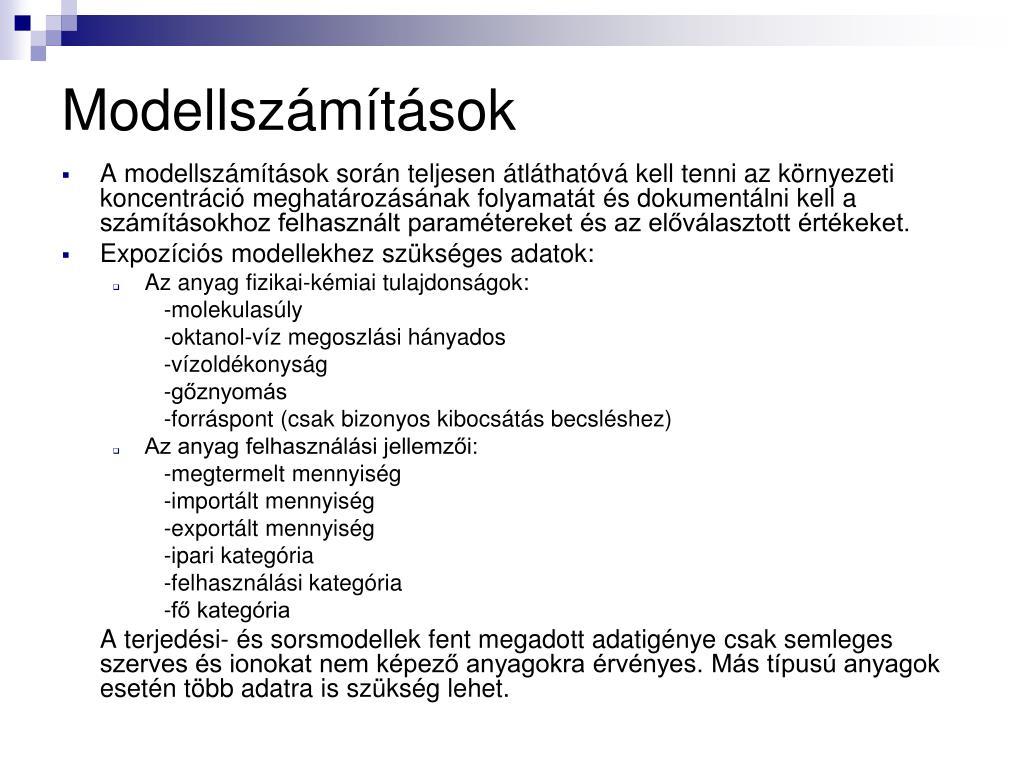 Modellszámítások

A modellszámítások során teljesen átláthatóvá kell tenni az környezeti koncentráció meghatározásának folyamatát és dokumentálni kell a számításokhoz felhasznált paramétereket és az előválasztott értékeket.

Expozíciós modellekhez szükséges adatok:

Az anyag fizikai-kémiai tulajdonságok:

-molekulasúly

-oktanol-víz megoszlási hányados

-vízoldékonyság

-gőznyomás

-forráspont (csak bizonyos kibocsátás becsléshez)

Az anyag felhasználási jellemzői:

-megtermelt mennyiség

-importált mennyiség

-exportált mennyiség

-ipari kategória

-felhasználási kategória

-fő kategória

A terjedési- és sorsmodellek fent megadott adatigénye csak semleges szerves és ionokat nem képező anyagokra érvényes. Más típusú anyagok esetén több adatra is szükség lehet.